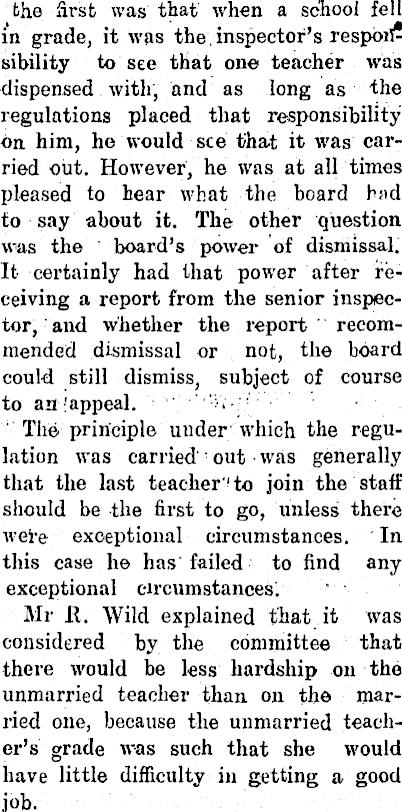 the first was that when a school fell in grade, it was the inspector's responsibility to see that one teacher was dispensed with, and as long as the regulations placed that responsibility on him, he would see that it was carried out. However, he was at all times pleased to hear what the board had to say about it. The other question was the board's power of dismissal. It certainly had that power after receiving a report from the senior inspector, and whether the report recommended dismissal or not, the board could still dismiss, subject of course to an appeal.

The principle under which the regulation was carried out was generally that the last teacher to join the staff should be the first to go, unless there were exceptional circumstances. In this case he has failed to find any exceptional circumstances.

Mr R. Wild explained that it was considered by the committee that there would be less hardship on the unmarried teacher than on the married one, because the unmarried teacher's grade was such that she would have little difficulty in getting a good job.